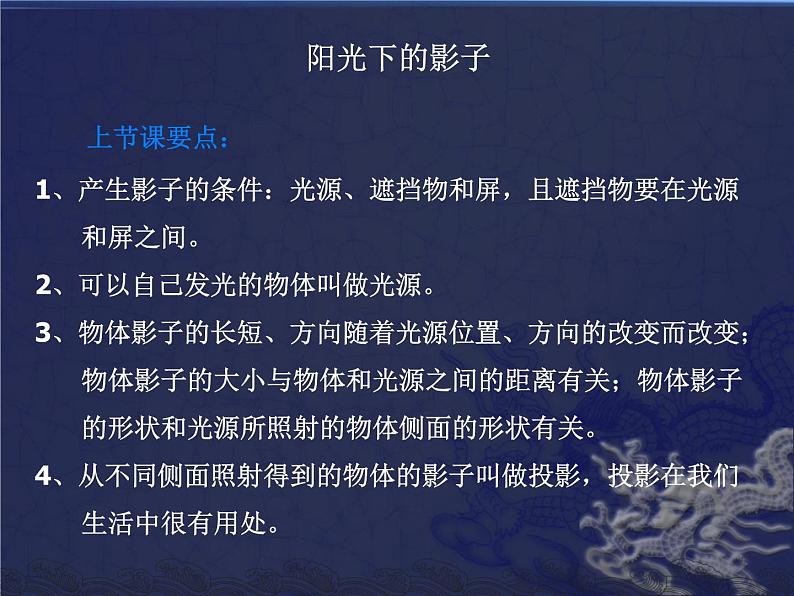 阳光下的影子

上节课要点：

1、产生影子的条件：光源、遮挡物和屏，且遮挡物要在光源和屏之间。

2、可以自己发光的物体叫做光源。

3、物体影子的长短、方向随着光源位置、方向的改变而改变；物体影子的大小与物体和光源之间的距离有关；物体影子的形状和光源所照射的物体侧面的形状有关。

4、从不同侧面照射得到的物体的影子叫做投影，投影在我们生活中很有用处。